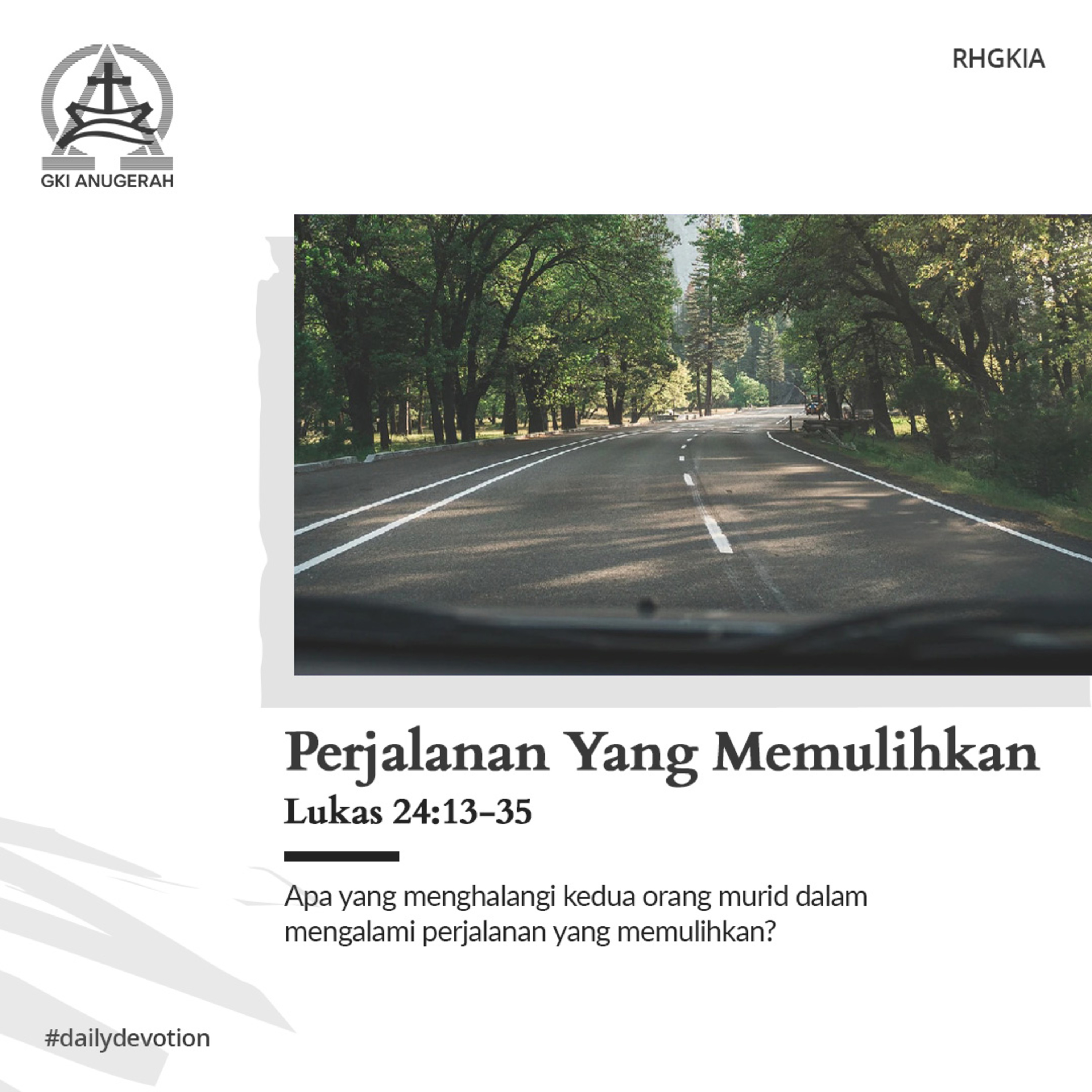 GKI ANUGERAH

RHGKIA

Perjalanan Yang Memulihkan

Lukas 24:13–35

Apa yang menghalangi kedua orang murid dalam mengalami perjalanan yang memulihkan?

#dailydevotion